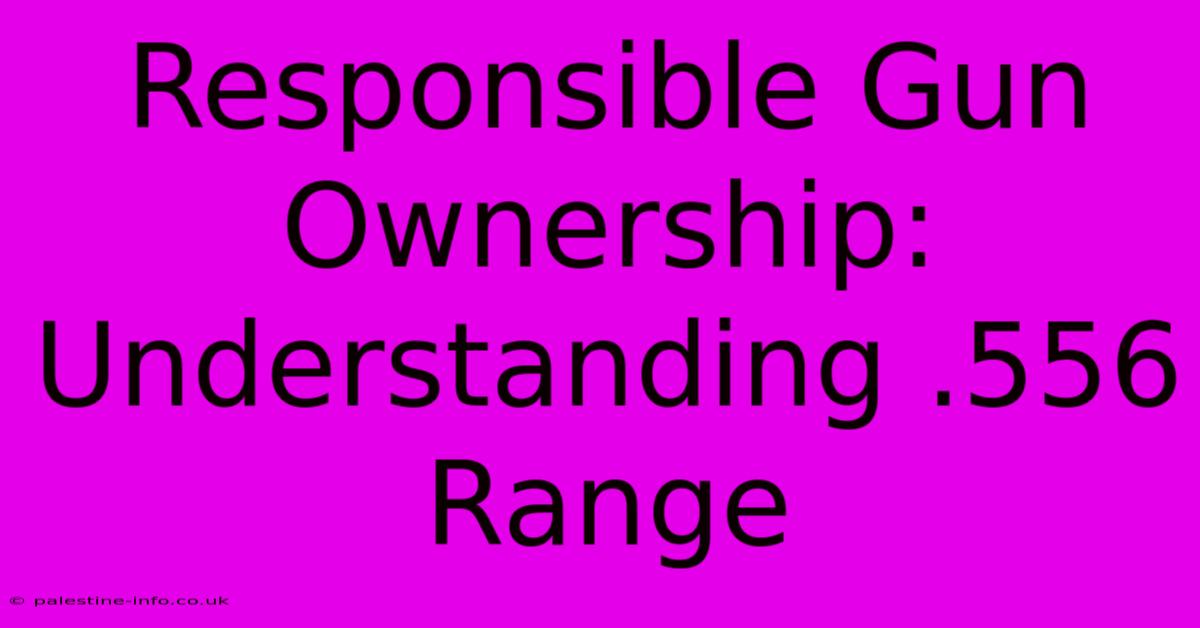 Responsible Gun Ownership: Understanding .556 Range

© palestine-info.co.uk